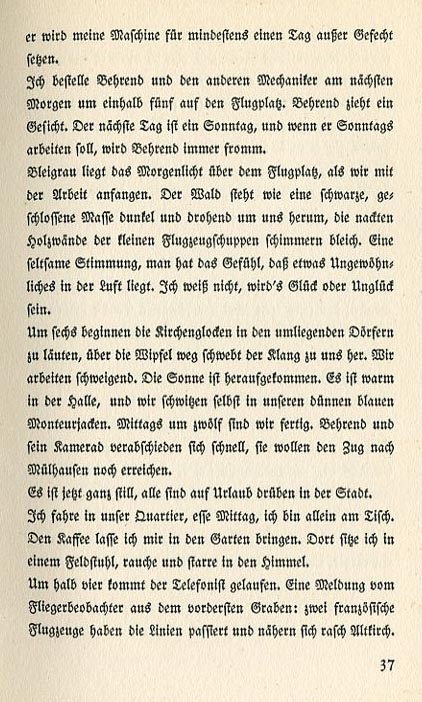 er wird meine Maſchine für mindeſtens einen Tag außer Gefecht ſetzen.

Ich beſtelle Behrend und den anderen Mechaniker am nächſten Morgen um einhalb fünf auf den Flugplatz. Behrend zieht ein Geſicht. Der nächſte Tag iſt ein Sonntag, und wenn er Sonntags arbeiten ſoll, wird Behrend immer fromm.

Bleigrau liegt das Morgenlicht über dem Flugplatz, als wir mit der Arbeit anfangen. Der Wald ſteht wie eine ſchwarze, geſchloſſene Maſſe dunkel und drohend um uns herum, die nackten Holzwände der kleinen Flugzeugſchuppen ſchimmern bleich. Eine ſeltſame Stimmung, man hat das Gefühl, daß etwas Ungewöhnliches in der Luft liegt. Ich weiß nicht, wird's Glück oder Unglück ſein.

Um ſechs beginnen die Kirchenglocken in den umliegenden Dörfern zu läuten, über die Wipfel weg ſchwebt der Klang zu uns her. Wir arbeiten ſchweigend. Die Sonne iſt heraufgekommen. Es iſt warm in der Halle, und wir ſchwitzen ſelbſt in unſeren dünnen blauen Monteurjacken. Mittags um zwölf ſind wir fertig. Behrend und ſein Kamerad verabſchieden ſich ſchnell, ſie wollen den Zug nach Mülhauſen noch erreichen.

Es iſt jetzt ganz ſtill, alle ſind auf Urlaub drüben in der Stadt.

Ich fahre in unſer Quartier, eſſe Mittag, ich bin allein am Tiſch. Den Kaffee laſſe ich mir in den Garten bringen. Dort ſitze ich in einem Feldſtuhl, rauche und ſtarre in den Himmel.

Um halb vier kommt der Telefoniſt gelaufen. Eine Meldung vom Fliegerbeobachter aus dem vorderſten Graben: zwei franzöſiſche Flugzeuge haben die Linien paſſiert und nähern ſich raſch Altkirch.

37